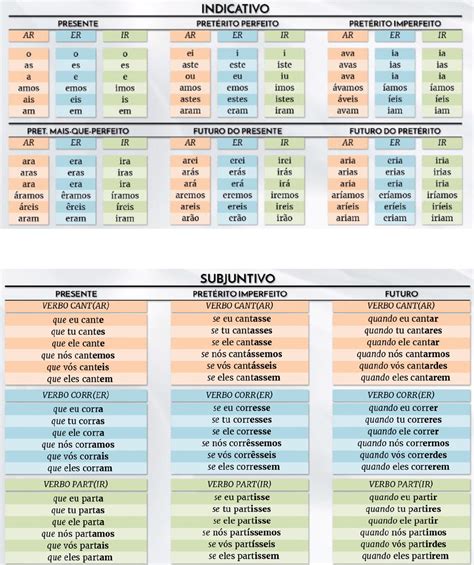 INDICATIVO

PRESENTE

| AR | ER | IR |
|---|---|---|
| o | o | o |
| as | es | es |
| a | e | e |
| amos | emos | imos |
| ais | eis | is |
| am | em | em |

PRETÉRITO PERFEITO

| AR | ER | IR |
|---|---|---|
| ei | i | i |
| aste | este | iste |
| ou | eu | iu |
| amos | emos | imos |
| astes | estes | istes |
| aram | eram | iram |

PRETÉRITO IMPERFEITO

| AR | ER | IR |
|---|---|---|
| ava | ia | ia |
| avas | ias | ias |
| ava | ia | ia |
| ávamos | íamos | íamos |
| áveis | íeis | íeis |
| avam | iam | iam |

PRET. MAIS-QUE-PERFEITO

| AR | ER | IR |
|---|---|---|
| ara | era | ira |
| aras | eras | iras |
| ara | era | ira |
| áramos | êramos | íramos |
| áreis | êreis | íreis |
| aram | eram | iram |

FUTURO DO PRESENTE

| AR | ER | IR |
|---|---|---|
| arei | erei | irei |
| arás | erás | irás |
| ará | erá | irá |
| aremos | eremos | iremos |
| areis | ereis | ireis |
| arão | erão | irão |

FUTURO DO PRETÉRITO

| AR | ER | IR |
|---|---|---|
| aria | eria | iria |
| arias | erias | irias |
| aria | eria | iria |
| aríamos | eríamos | iríamos |
| aríeis | eríeis | iríeis |
| ariam | eriam | iriam |

SUBJUNTIVO

| PRESENTE | PRETÉRITO IMPERFEITO | FUTURO |
|---|---|---|
| VERBO CANT(AR) | VERBO CANT(AR) | VERBO CANT(AR) |
| que eu cante | se eu cantasse | quando eu cantar |
| que tu cantes | se tu cantasses | quando tu cantares |
| que ele cante | se ele cantasse | quando ele cantar |
| que nós cantemos | se nós cantássemos | quando nós cantarmos |
| que vós canteis | se vós cantásseis | quando vós cantardes |
| que eles cantem | se eles cantassem | quando eles cantarem |
| VERBO CORR(ER) | VERBO CORR(ER) | VERBO CORR(ER) |
| que eu corra | se eu corresse | quando eu correr |
| que tu corras | se tu corresses | quando tu correres |
| que ele corra | se ele corresse | quando ele correr |
| que nós corramos | se nós corrêssemos | quando nós corrermos |
| que vós corrais | se vós corrêsseis | quando vós correrdes |
| que eles corram | se eles corressem | quando eles correrem |
| VERBO PART(IR) | VERBO PART(IR) | VERBO PART(IR) |
| que eu parta | se eu partisse | quando eu partir |
| que tu partas | se tu partisses | quando tu partires |
| que ele parta | se ele partisse | quando ele partir |
| que nós partamos | se nós partíssemos | quando nós partimos |
| que vós partais | se vós partísseis | quando vós partirdes |
| que eles partam | se eles partissem | quando eles partirem |